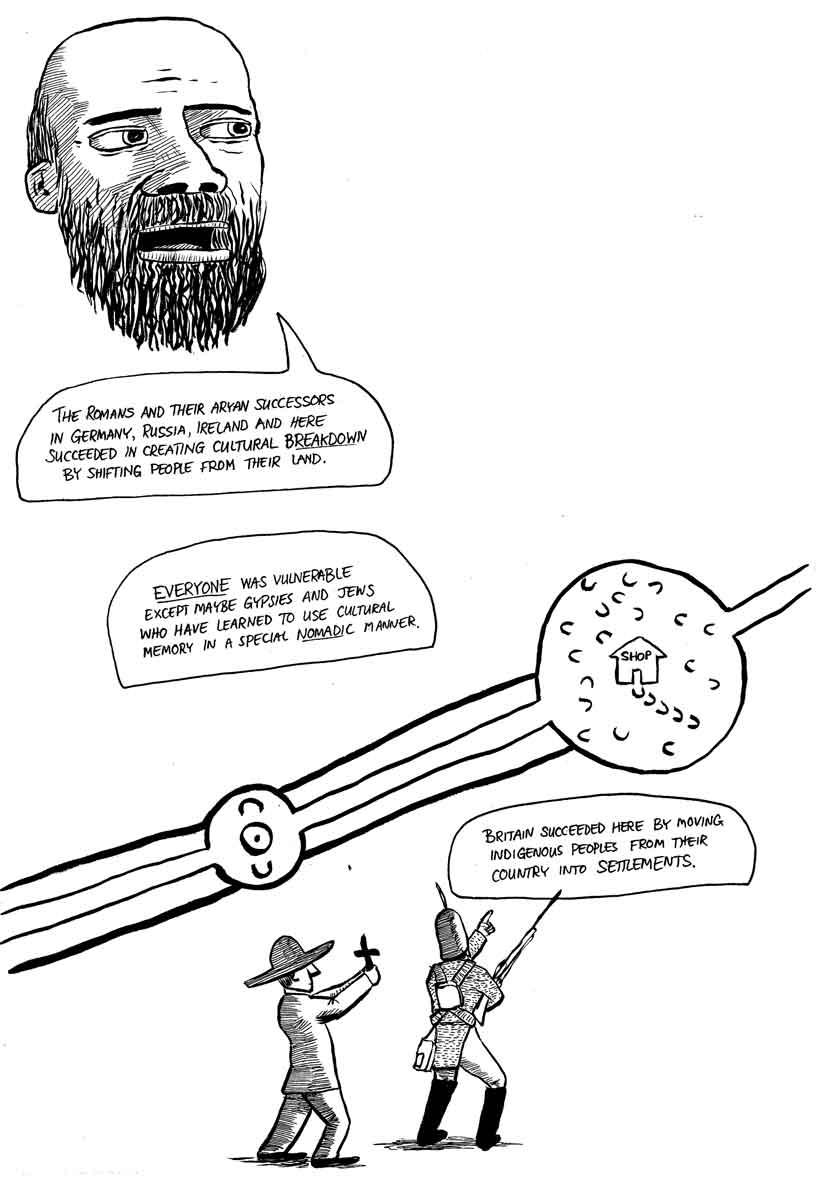 THE ROMANS AND THEIR ARYAN SUCCESSORS IN GERMANY, RUSSIA, IRELAND AND HERE SUCCEEDED IN CREATING CULTURAL BREAKDOWN BY SHIFTING PEOPLE FROM THEIR LAND.

EVERYONE WAS VULNERABLE EXCEPT MAYBE GYPSIES AND JEWS WHO HAVE LEARNED TO USE CULTURAL MEMORY IN A SPECIAL NOMADIC MANNER.

SHOP

BRITAIN SUCCEEDED HERE BY MOVING INDIGENOUS PEOPLES FROM THEIR COUNTRY INTO SETTLEMENTS.